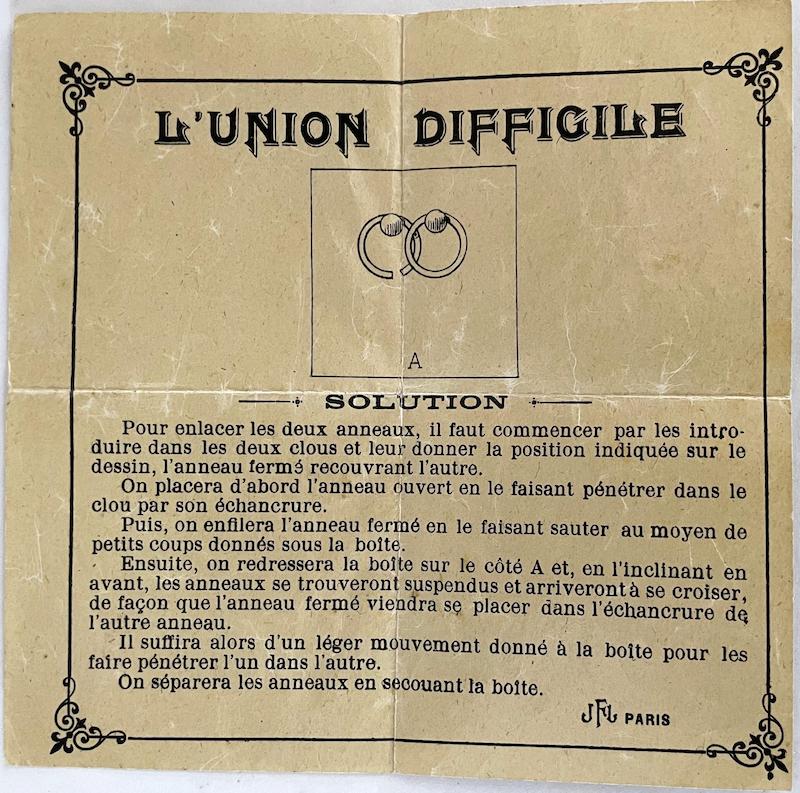 L'UNION DIFFICILE

A

SOLUTION

Pour enlacer les deux anneaux, il faut commencer par les introduire dans les deux clous et leur donner la position indiquée sur le dessin, l'anneau fermé recouvrant l'autre.

On placera d'abord l'anneau ouvert en le faisant pénétrer dans le clou par son échancrure.

Puis, on enfilera l'anneau fermé en le faisant sauter au moyen de petits coups donnés sous la boîte.

Ensuite, on redressera la boîte sur le côté A et, en l'inclinant en avant, les anneaux se trouveront suspendus et arriveront à se croiser, de façon que l'anneau fermé viendra se placer dans l'échancrure de l'autre anneau.

Il suffira alors d'un léger mouvement donné à la boîte pour les faire pénétrer l'un dans l'autre.

On séparera les anneaux en secouant la boîte.

JFL PARIS